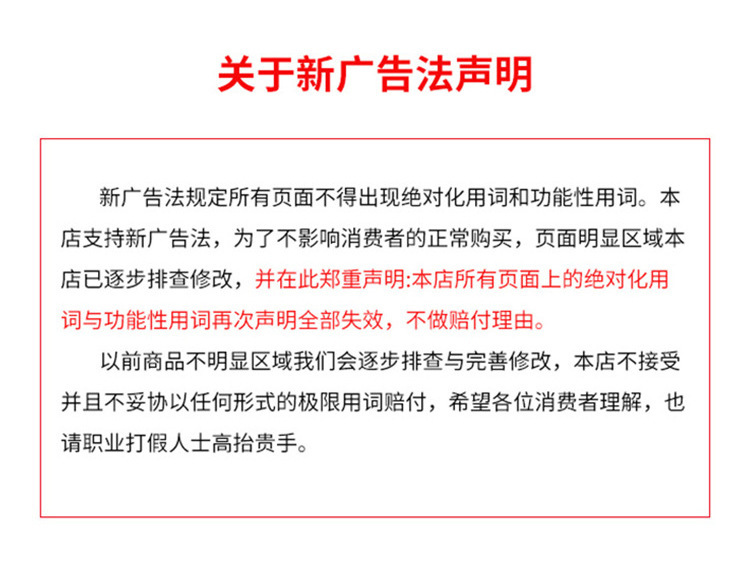 关于新广告法声明

新广告法规定所有页面不得出现绝对化用词和功能性用词。本店支持新广告法，为了不影响消费者的正常购买，页面明显区域本店已逐步排查修改，并在此郑重声明:本店所有页面上的绝对化用词与功能性用词再次声明全部失效，不做赔付理由。

以前商品不明显区域我们会逐步排查与完善修改，本店不接受并且不妥协以任何形式的极限用词赔付，希望各位消费者理解，也请职业打假人士高抬贵手。